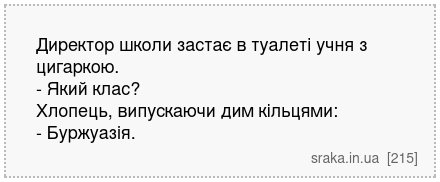 Директор школи застає в туалеті учня з цигаркою.
- Який клас?
Хлопець, випускаючи дим кільцями:
- Буржуазія.

sraka.in.ua [215]